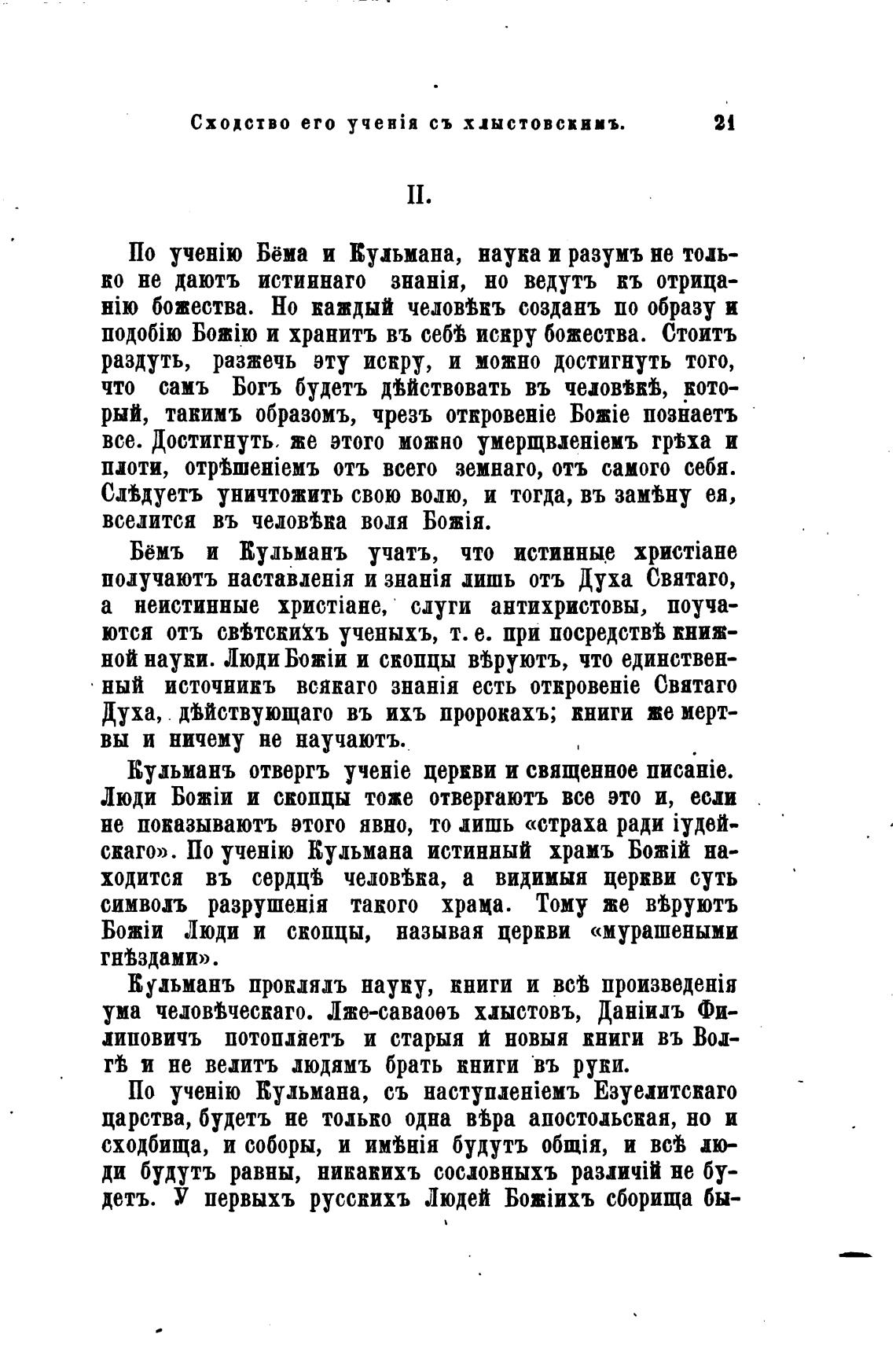 Сходство его ученія съ хлыстовскимъ. 21

II.

По ученію Бёма и Кульмана, наука и разумъ не только не даютъ истиннаго знанія, но ведутъ къ отрицанію божества. Но каждый человѣкъ созданъ по образу и подобію Божію и хранитъ въ себѣ искру божества. Стоитъ раздуть, разжечь эту искру, и можно достигнуть того, что самъ Богъ будетъ дѣйствовать въ человѣкѣ, который, такимъ образомъ, чрезъ откровеніе Божіе познаетъ все. Достигнуть же этого можно умерщвленіемъ грѣха и плоти, отрѣшеніемъ отъ всего земнаго, отъ самого себя. Слѣдуетъ уничтожить свою волю, и тогда, въ замѣну ея, вселится въ человѣка воля Божія.

Бёмъ и Кульманъ учатъ, что истинные христіане получаютъ наставленія и знанія лишь отъ Духа Святаго, а неистинные христіане, слуги антихристовы, поучаются отъ свѣтскихъ ученыхъ, т. е. при посредствѣ книжной науки. Люди Божіи и скопцы вѣруютъ, что единственный источникъ всякаго знанія есть откровеніе Святаго Духа, дѣйствующаго въ ихъ пророкахъ; книги же мертвы и ничему не научаютъ.

Кульманъ отвергъ ученіе церкви и священное писаніе. Люди Божіи и скопцы тоже отвергаютъ все это и, если не показываютъ этого явно, то лишь «страха ради іудейскаго». По ученію Кульмана истинный храмъ Божій находится въ сердцѣ человѣка, а видимыя церкви суть символъ разрушенія такого храма. Тому же вѣруютъ Божіи Люди и скопцы, называя церкви «мурашеными гнѣздами».

Кульманъ проклялъ науку, книги и всѣ произведенія ума человѣческаго. Лже-саваоѳъ хлыстовъ, Даніилъ Филиповичъ потопляетъ и старыя и новыя книги въ Волгѣ и не велитъ людямъ брать книги въ руки.

По ученію Кульмана, съ наступленіемъ Езуелитскаго царства, будетъ не только одна вѣра апостольская, но и сходбища, и соборы, и имѣнія будутъ общія, и всѣ люди будутъ равны, никакихъ сословныхъ различій не будетъ. У первыхъ русскихъ Людей Божіихъ сборища бы-